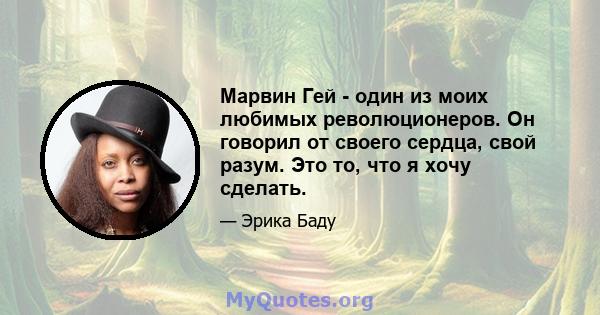 Марвин Гей - один из моих любимых революционеров. Он говорил от своего сердца, свой разум. Это то, что я хочу сделать.

— Эрика Баду

MyQuotes.org